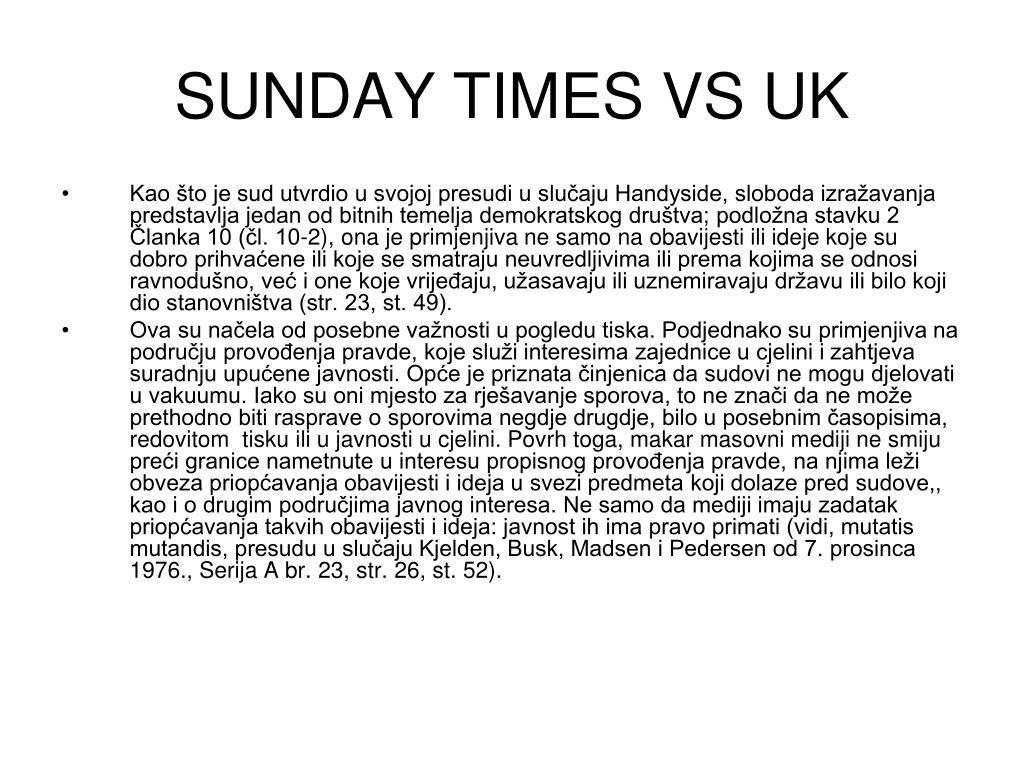 SUNDAY TIMES VS UK

• Kao što je sud utvrdio u svojoj presudi u slučaju Handyside, sloboda izražavanja predstavlja jedan od bitnih temelja demokratskog društva; podložna stavku 2 Članka 10 (čl. 10-2), ona je primjenjiva ne samo na obavijesti ili ideje koje su dobro prihvaćene ili koje se smatraju neuvredljivima ili prema kojima se odnosi ravnodušno, već i one koje vrijeđaju, užasavaju ili uznemiravaju državu ili bilo koji dio stanovništva (str. 23, st. 49).

• Ova su načela od posebne važnosti u pogledu tiska. Podjednako su primjenjiva na području provođenja pravde, koje služi interesima zajednice u cjelini i zahtjeva suradnju upućene javnosti. Opće je priznata činjenica da sudovi ne mogu djelovati u vakuumu. Iako su oni mjesto za rješavanje sporova, to ne znači da ne može prethodno biti rasprave o sporovima negdje drugdje, bilo u posebnim časopisima, redovitom tisku ili u javnosti u cjelini. Povrh toga, makar masovni mediji ne smiju preći granice nametnute u interesu propisnog provođenja pravde, na njima leži obveza priopćavanja obavijesti i ideja u svezi predmeta koji dolaze pred sudove,, kao i o drugim područjima javnog interesa. Ne samo da mediji imaju zadatak priopćavanja takvih obavijesti i ideja: javnost ih ima pravo primati (vidi, mutatis mutandis, presudu u slučaju Kjelden, Busk, Madsen i Pedersen od 7. prosinca 1976., Serija A br. 23, str. 26, st. 52).